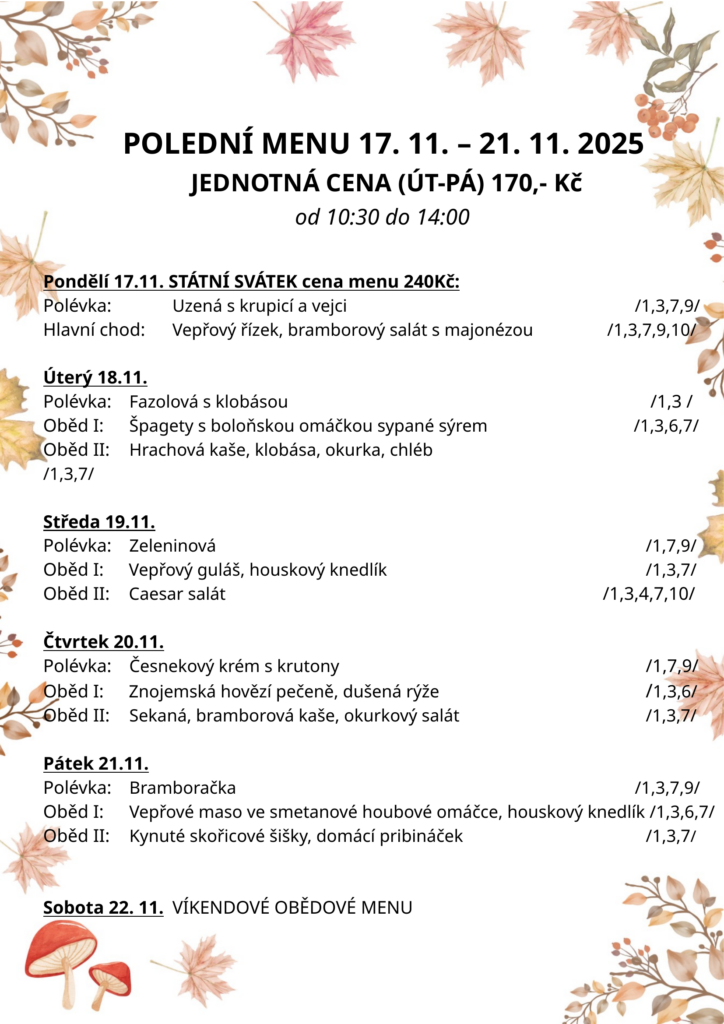 POLEDNÍ MENU 17. 11. – 21. 11. 2025
JEDNOTNÁ CENA (ÚT-PÁ) 170,- Kč
od 10:30 do 14:00

Pondělí 17.11. STÁTNÍ SVÁTEK cena menu 240Kč:
Polévka: Uzená s krupicí a vejci /1,3,7,9/
Hlavní chod: Vepřový řízek, bramborový salát s majonézou /1,3,7,9,10/

Úterý 18.11.
Polévka: Fazolová s klobásou /1,3 /
Oběd I: Špagety s boloňskou omáčkou sypané sýrem /1,3,6,7/
Oběd II: Hrachová kaše, klobása, okurka, chléb /1,3,7/

Středa 19.11.
Polévka: Zeleninová /1,7,9/
Oběd I: Vepřový guláš, houskový knedlík /1,3,7/
Oběd II: Caesar salát /1,3,4,7,10/

Čtvrtek 20.11.
Polévka: Česnekový krém s krutony /1,7,9/
Oběd I: Znojemská hovězí pečeně, dušená rýže /1,3,6/
Oběd II: Sekaná, bramborová kaše, okurkový salát /1,3,7/

Pátek 21.11.
Polévka: Bramboračka /1,3,7,9/
Oběd I: Vepřové maso ve smetanové houbové omáčce, houskový knedlík /1,3,6,7/
Oběd II: Kynuté skořicové šišky, domácí pribináček /1,3,7/

Sobota 22. 11. VÍKENDOVÉ OBĚDOVÉ MENU